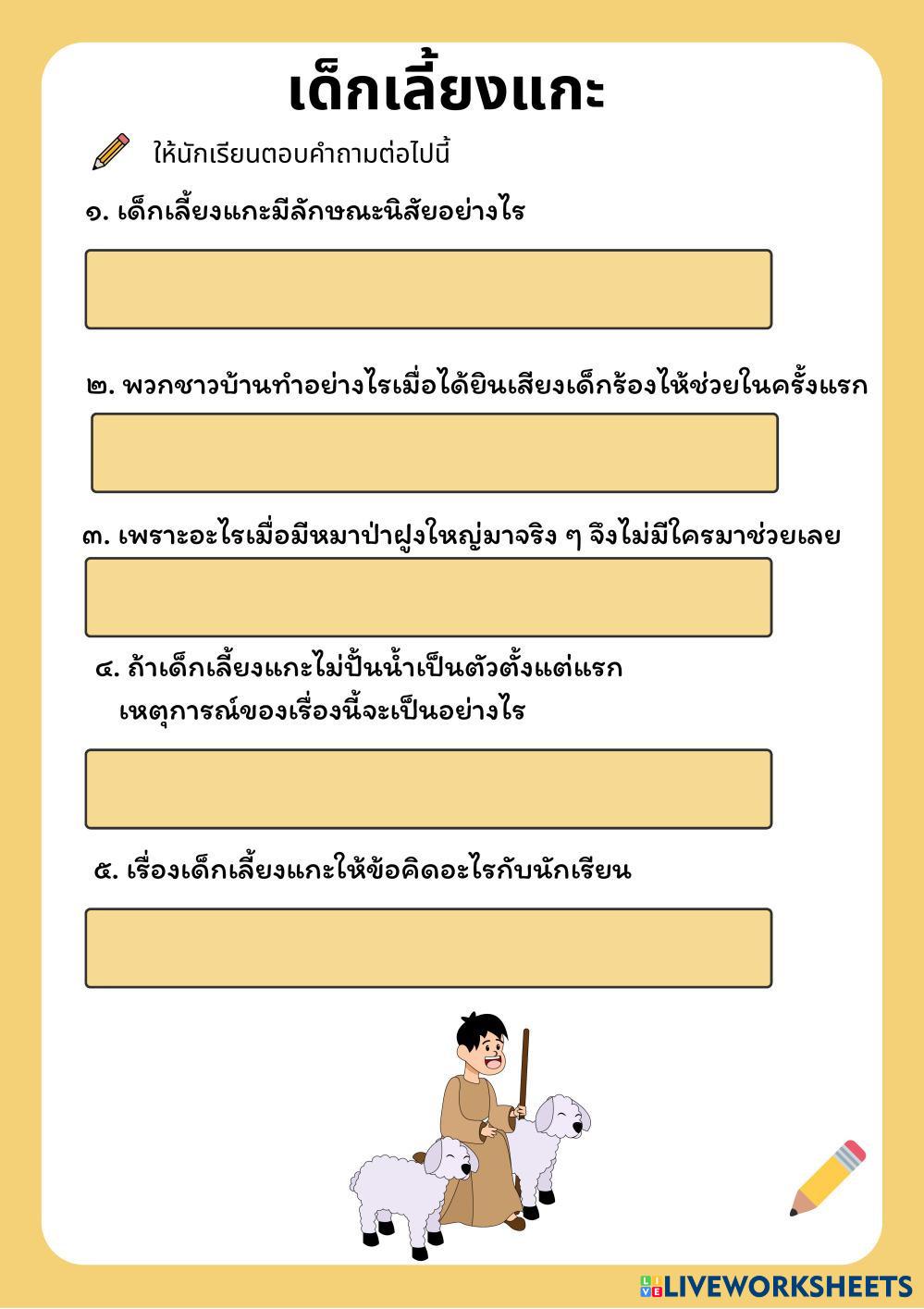 เด็กเลี้ยงแกะ

ให้นักเรียนตอบคำถามต่อไปนี้

๑. เด็กเลี้ยงแกะมีลักษณะนิสัยอย่างไร

๒. พวกชาวบ้านทำอย่างไรเมื่อได้ยินเสียงเด็กร้องให้ช่วยในครั้งแรก

๓. เพราะอะไรเมื่อมีหมาป่าฝูงใหญ่มาจริง ๆ จึงไม่มีใครมาช่วยเลย

๔. ถ้าเด็กเลี้ยงแกะไม่ปั้นน้ำเป็นตัวตั้งแต่แรก เหตุการณ์ของเรื่องนี้จะเป็นอย่างไร

๕. เรื่องเด็กเลี้ยงแกะให้ข้อคิดอะไรกับนักเรียน

LIVEWORKSHEETS